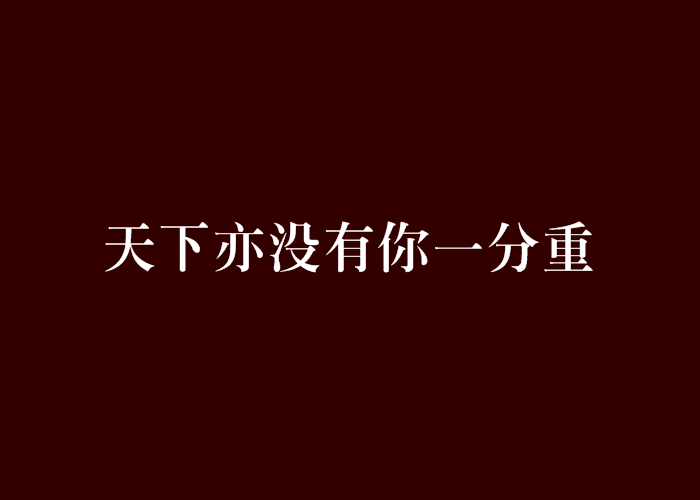 天下亦没有你一分重